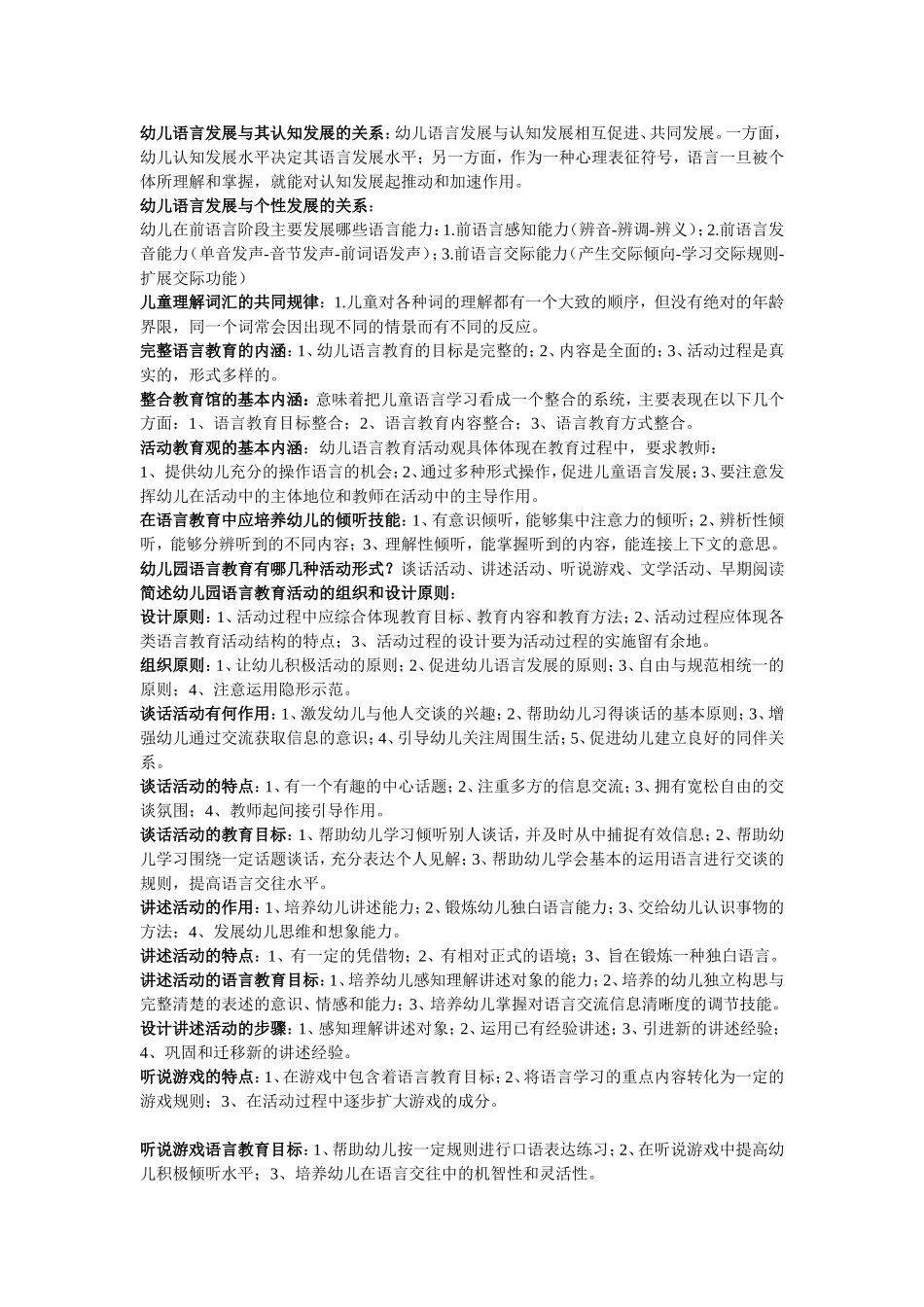 幼儿语言发展与其认知发展的关系：幼儿语言发展与认知发展相互促进、共同发展。一方面，幼儿认知发展水平决定其语言发展水平；另一方面，作为一种心理表征符号，语言一旦被个体所理解和掌握，就能对认知发展起推动和加速作用。

幼儿语言发展与个性发展的关系：

幼儿在前语言阶段主要发展哪些语言能力：1.前语言感知能力（辨音-辨调-辨义）；2.前语言发音能力（单音发声-音节发声-前词语发声）；3.前语言交际能力（产生交际倾向-学习交际规则-扩展交际功能）

儿童理解词汇的共同规律：1.儿童对各种词的理解都有一个大致的顺序，但没有绝对的年龄界限，同一个词常会因出现不同的情景而有不同的反应。

完整语言教育的内涵：1、幼儿语言教育的目标是完整的；2、内容是全面的；3、活动过程是真实的，形式多样的。

整合教育馆的基本内涵：意味着把儿童语言学习看成一个整合的系统，主要表现在以下几个方面：1、语言教育目标整合；2、语言教育内容整合；3、语言教育方式整合。

活动教育观的基本内涵：幼儿语言教育活动观具体体现在教育过程中，要求教师：

1、提供幼儿充分的操作语言的机会；2、通过多种形式操作，促进儿童语言发展；3、要注意发挥幼儿在活动中的主体地位和教师在活动中的主导作用。

在语言教育中应培养幼儿的倾听技能：1、有意识倾听，能够集中注意力的倾听；2、辨析性倾听，能够分辨听到的不同内容；3、理解性倾听，能掌握听到的内容，能连接上下文的意思。

幼儿园语言教育有哪几种活动形式？谈话活动、讲述活动、听说游戏、文学活动、早期阅读

简述幼儿园语言教育活动的组织和设计原则：

设计原则：1、活动过程中应综合体现教育目标、教育内容和教育方法；2、活动过程应体现各类语言教育活动结构的特点；3、活动过程的设计要为活动过程的实施留有余地。

组织原则：1、让幼儿积极活动的原则；2、促进幼儿语言发展的原则；3、自由与规范相统一的原则；4、注意运用隐形示范。

谈话活动有何作用：1、激发幼儿与他人交谈的兴趣；2、帮助幼儿习得谈话的基本原则；3、增强幼儿通过交流获取信息的意识；4、引导幼儿关注周围生活；5、促进幼儿建立良好的同伴关系。

谈话活动的特点：1、有一个有趣的中心话题；2、注重多方的信息交流；3、拥有宽松自由的交谈氛围；4、教师起间接引导作用。

谈话活动的教育目标：1、帮助幼儿学习倾听别人谈话，并及时从中捕捉有效信息；2、帮助幼儿学习围绕一定话题谈话，充分表达个人见解；3、帮助幼儿学会基本的运用语言进行交谈的规则，提高语言交往水平。

讲述活动的作用：1、培养幼儿讲述能力；2、锻炼幼儿独白语言能力；3、交给幼儿认识事物的方法；4、发展幼儿思维和想象能力。

讲述活动的特点：1、有一定的凭借物；2、有相对正式的语境；3、旨在锻炼一种独白语言。

讲述活动的语言教育目标：1、培养幼儿感知理解讲述对象的能力；2、培养的幼儿独立构思与完整清楚的表述的意识、情感和能力；3、培养幼儿掌握对语言交流信息清晰度的调节技能。

设计讲述活动的步骤：1、感知理解讲述对象；2、运用已有经验讲述；3、引进新的讲述经验；4、巩固和迁移新的讲述经验。

听说游戏的特点：1、在游戏中包含着语言教育目标；2、将语言学习的重点内容转化为一定的游戏规则；3、在活动过程中逐步扩大游戏的成分。

听说游戏语言教育目标：1、帮助幼儿按一定规则进行口语表达练习；2、在听说游戏中提高幼儿积极倾听水平；3、培养幼儿在语言交往中的机智性和灵活性。